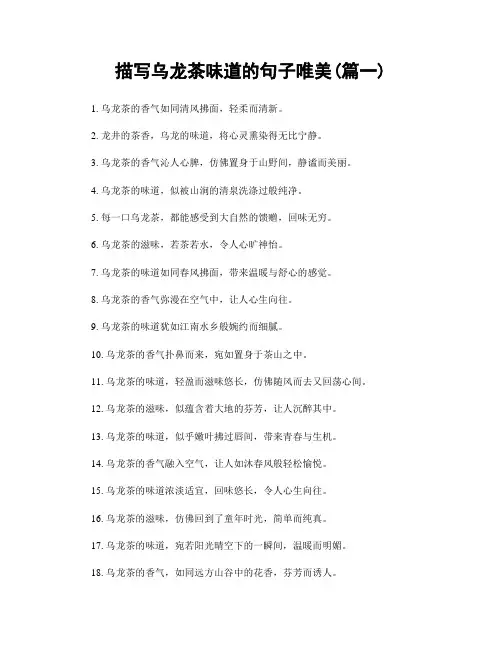 描写乌龙茶味道的句子唯美(篇一)

1. 乌龙茶的香气如同清风拂面，轻柔而清新。

2. 龙井的茶香，乌龙的味道，将心灵熏染得无比宁静。

3. 乌龙茶的香气沁人心脾，仿佛置身于山野间，静谧而美丽。

4. 乌龙茶的味道，似被山涧的清泉洗涤过般纯净。

5. 每一口乌龙茶，都能感受到大自然的馈赠，回味无穷。

6. 乌龙茶的滋味，若茶若水，令人心旷神怡。

7. 乌龙茶的味道如同春风拂面，带来温暖与舒心的感觉。

8. 乌龙茶的香气弥漫在空气中，让人心生向往。

9. 乌龙茶的味道犹如江南水乡般婉约而细腻。

10. 乌龙茶的香气扑鼻而来，宛如置身于茶山之中。

11. 乌龙茶的味道，轻盈而滋味悠长，仿佛随风而去又回荡心间。

12. 乌龙茶的滋味，似蕴含着大地的芬芳，让人沉醉其中。

13. 乌龙茶的味道，似乎嫩叶拂过唇间，带来青春与生机。

14. 乌龙茶的香气融入空气，让人如沐春风般轻松愉悦。

15. 乌龙茶的味道浓淡适宜，回味悠长，令人心生向往。

16. 乌龙茶的滋味，仿佛回到了童年时光，简单而纯真。

17. 乌龙茶的味道，宛若阳光晴空下的一瞬间，温暖而明媚。

18. 乌龙茶的香气，如同远方山谷中的花香，芬芳而诱人。